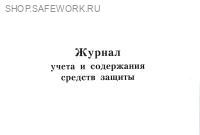 SHOP.SAFEWORK.RU

Журнал
учета и содержания
средств защиты